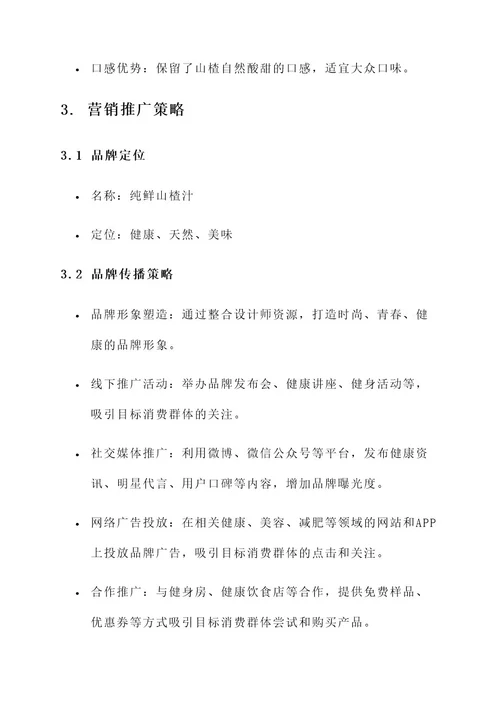 • 口感优势：保留了山楂自然酸甜的口感，适宜大众口味。

3. 营销推广策略

3.1 品牌定位

• 名称：纯鲜山楂汁

• 定位：健康、天然、美味

3.2 品牌传播策略

• 品牌形象塑造：通过整合设计师资源，打造时尚、青春、健康的品牌形象。

• 线下推广活动：举办品牌发布会、健康讲座、健身活动等，吸引目标消费群体的关注。

• 社交媒体推广：利用微博、微信公众号等平台，发布健康资讯、明星代言、用户口碑等内容，增加品牌曝光度。

• 网络广告投放：在相关健康、美容、减肥等领域的网站和APP上投放品牌广告，吸引目标消费群体的点击和关注。

• 合作推广：与健身房、健康饮食店等合作，提供免费样品、优惠券等方式吸引目标消费群体尝试和购买产品。